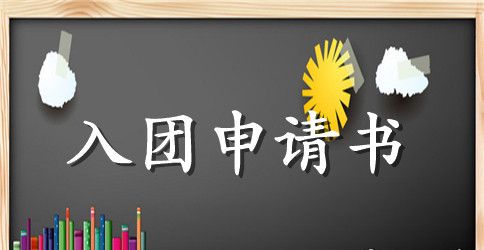 入团申请书